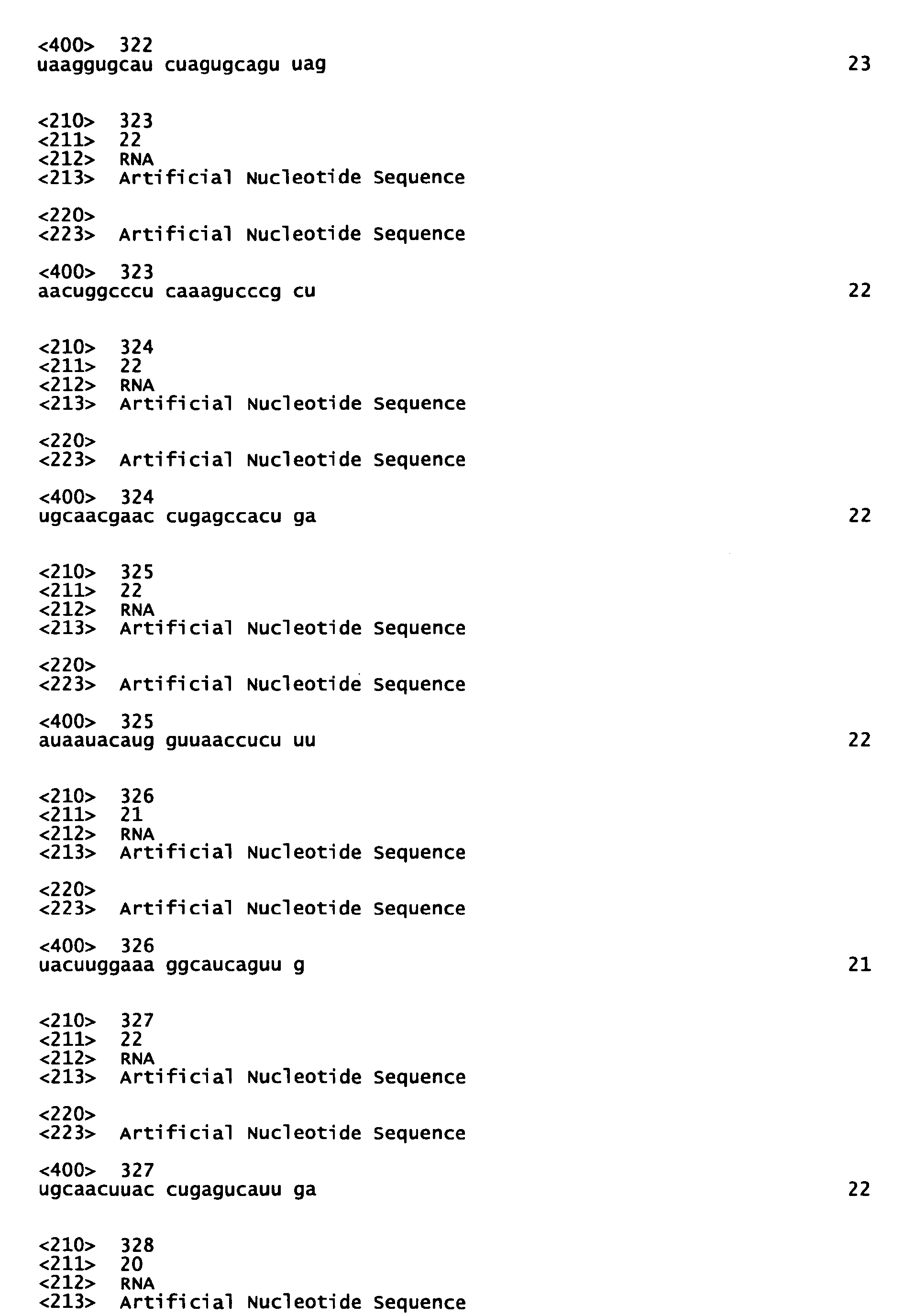 <400> 322
uaaggugcau cuagugcagu uag 23

<210> 323
<211> 22
<212> RNA
<213> Artificial Nucleotide Sequence

<220>
<223> Artificial Nucleotide Sequence

<400> 323
aacuggcccu caaagucccg cu 22

<210> 324
<211> 22
<212> RNA
<213> Artificial Nucleotide Sequence

<220>
<223> Artificial Nucleotide Sequence

<400> 324
ugcaacgaac cugagccacu ga 22

<210> 325
<211> 22
<212> RNA
<213> Artificial Nucleotide Sequence

<220>
<223> Artificial Nucleotide Sequence

<400> 325
auaauacaug guuaaccucu uu 22

<210> 326
<211> 21
<212> RNA
<213> Artificial Nucleotide Sequence

<220>
<223> Artificial Nucleotide Sequence

<400> 326
uacuuggaaa ggcaucaguu g 21

<210> 327
<211> 22
<212> RNA
<213> Artificial Nucleotide Sequence

<220>
<223> Artificial Nucleotide Sequence

<400> 327
ugcaacuuac cugagucauu ga 22

<210> 328
<211> 20
<212> RNA
<213> Artificial Nucleotide Sequence